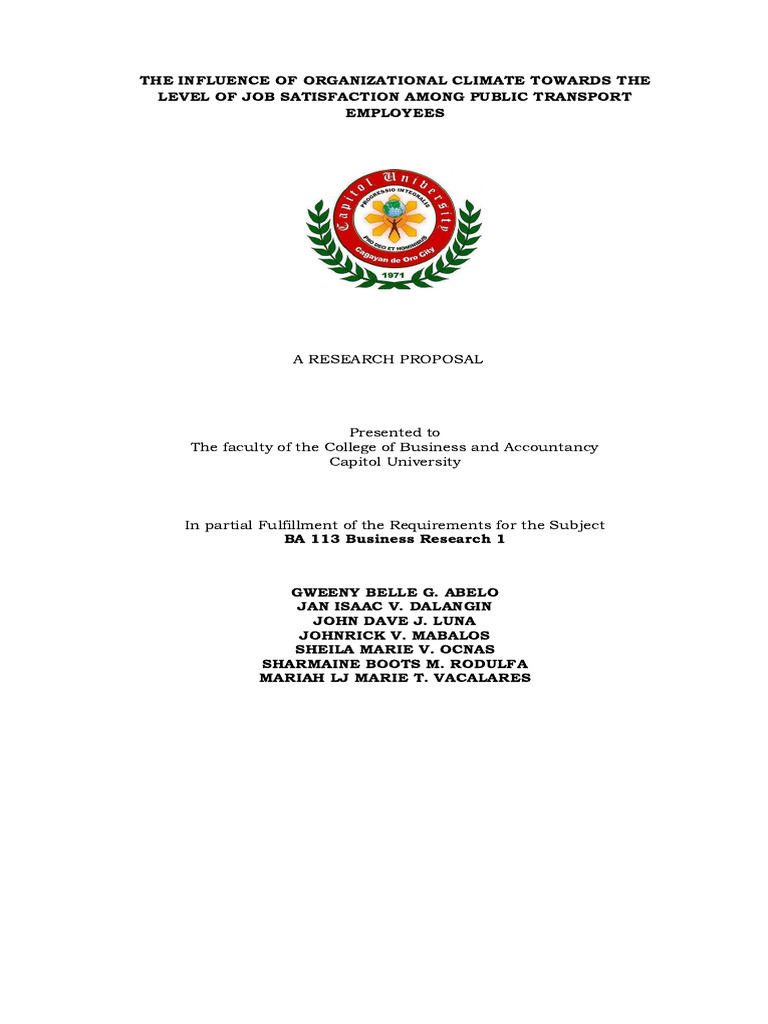 THE INFLUENCE OF ORGANIZATIONAL CLIMATE TOWARDS THE LEVEL OF JOB SATISFACTION AMONG PUBLIC TRANSPORT EMPLOYEES

Capitol University
PROGRESSIO INTEGRALIS
PRO DEO ET HOMINIBUS
Cagayan de Oro City
1971

A RESEARCH PROPOSAL

Presented to
The faculty of the College of Business and Accountancy
Capitol University

In partial Fulfillment of the Requirements for the Subject
BA 113 Business Research 1

GWEENY BELLE G. ABELO
JAN ISAAC V. DALANGIN
JOHN DAVE J. LUNA
JOHNRICK V. MABALOS
SHEILA MARIE V. OCNAS
SHARMAINE BOOTS M. RODULFA
MARIAH LJ MARIE T. VACALARES